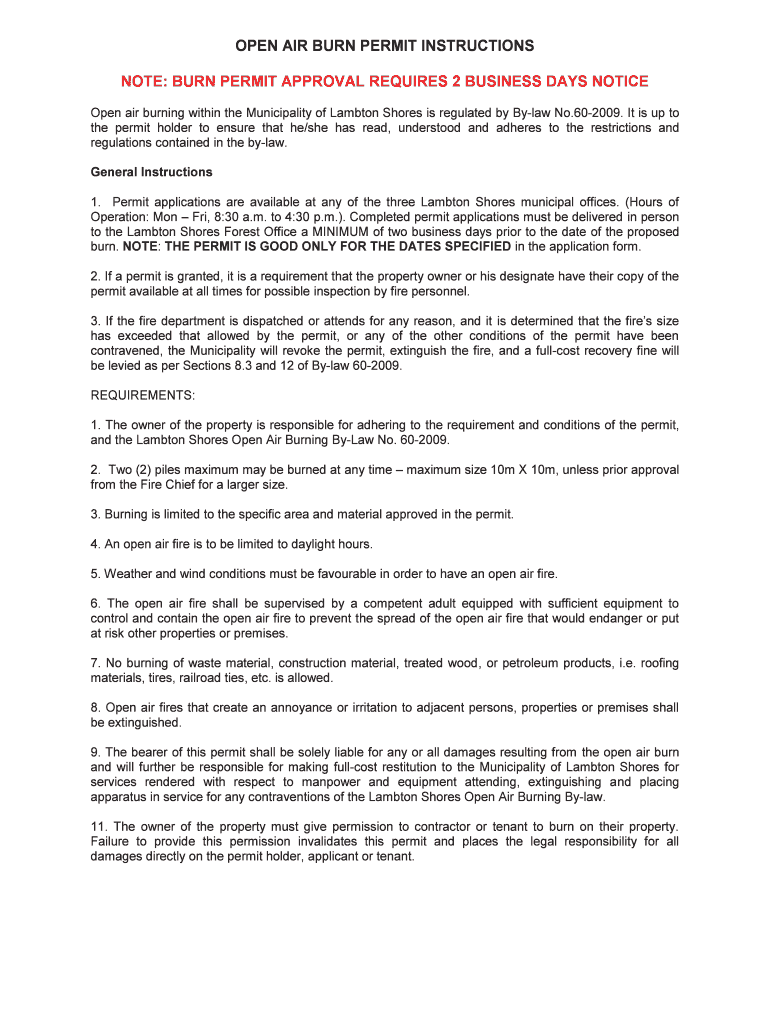 OPEN AIR BURN PERMIT INSTRUCTIONS

NOTE: BURN PERMIT APPROVAL REQUIRES 2 BUSINESS DAYS NOTICE

Open air burning within the Municipality of Lambton Shores is regulated by By-law No.60-2009. It is up to the permit holder to ensure that he/she has read, understood and adheres to the restrictions and regulations contained in the by-law.

General Instructions

1. Permit applications are available at any of the three Lambton Shores municipal offices. (Hours of Operation: Mon – Fri, 8:30 a.m. to 4:30 p.m.). Completed permit applications must be delivered in person to the Lambton Shores Forest Office a MINIMUM of two business days prior to the date of the proposed burn. NOTE: THE PERMIT IS GOOD ONLY FOR THE DATES SPECIFIED in the application form.

2. If a permit is granted, it is a requirement that the property owner or his designate have their copy of the permit available at all times for possible inspection by fire personnel.

3. If the fire department is dispatched or attends for any reason, and it is determined that the fire's size has exceeded that allowed by the permit, or any of the other conditions of the permit have been contravened, the Municipality will revoke the permit, extinguish the fire, and a full-cost recovery fine will be levied as per Sections 8.3 and 12 of By-law 60-2009.

REQUIREMENTS:

1. The owner of the property is responsible for adhering to the requirement and conditions of the permit, and the Lambton Shores Open Air Burning By-Law No. 60-2009.

2. Two (2) piles maximum may be burned at any time – maximum size 10m X 10m, unless prior approval from the Fire Chief for a larger size.

3. Burning is limited to the specific area and material approved in the permit.

4. An open air fire is to be limited to daylight hours.

5. Weather and wind conditions must be favourable in order to have an open air fire.

6. The open air fire shall be supervised by a competent adult equipped with sufficient equipment to control and contain the open air fire to prevent the spread of the open air fire that would endanger or put at risk other properties or premises.

7. No burning of waste material, construction material, treated wood, or petroleum products, i.e. roofing materials, tires, railroad ties, etc. is allowed.

8. Open air fires that create an annoyance or irritation to adjacent persons, properties or premises shall be extinguished.

9. The bearer of this permit shall be solely liable for any or all damages resulting from the open air burn and will further be responsible for making full-cost restitution to the Municipality of Lambton Shores for services rendered with respect to manpower and equipment attending, extinguishing and placing apparatus in service for any contraventions of the Lambton Shores Open Air Burning By-law.

11. The owner of the property must give permission to contractor or tenant to burn on their property. Failure to provide this permission invalidates this permit and places the legal responsibility for all damages directly on the permit holder, applicant or tenant.